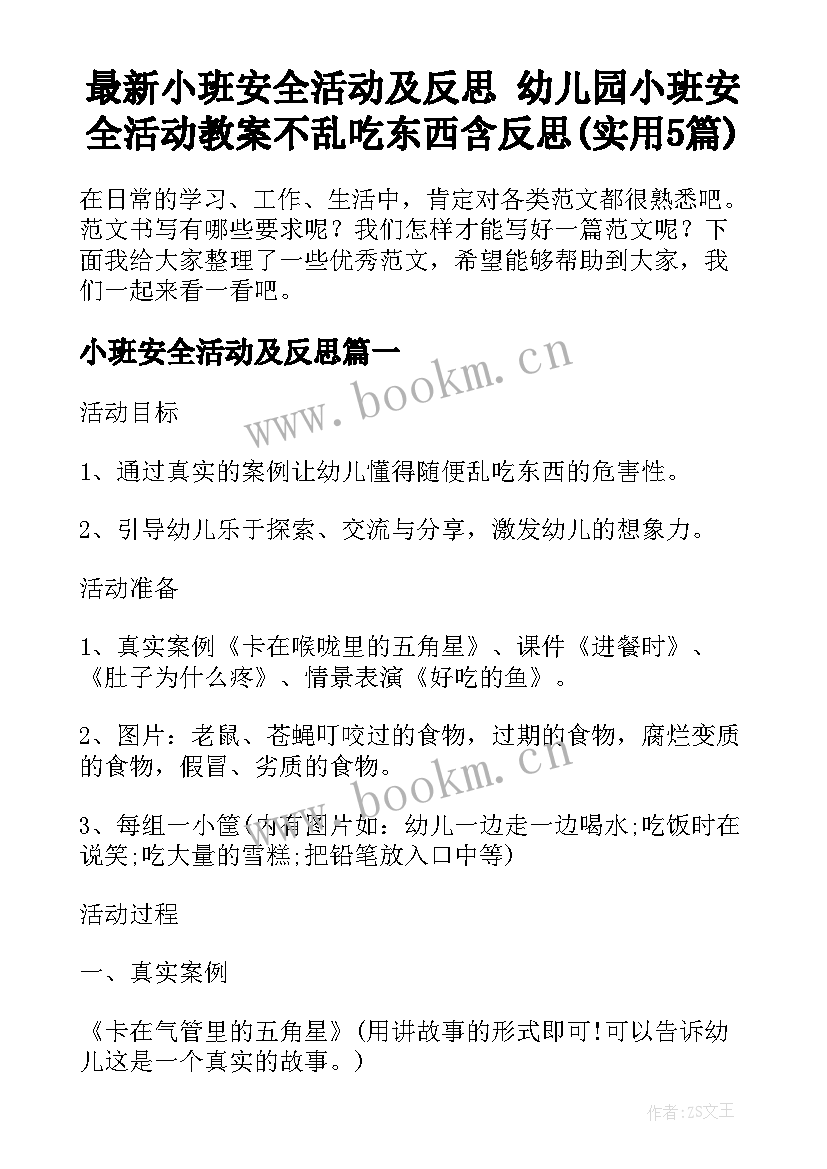 最新小班安全活动及反思 幼儿园小班安全活动教案不乱吃东西含反思(实用5篇)

在日常的学习、工作、生活中，肯定对各类范文都很熟悉吧。范文书写有哪些要求呢？我们怎样才能写好一篇范文呢？下面我给大家整理了一些优秀范文，希望能够帮助到大家，我们一起来看一看吧。

小班安全活动及反思篇一

www.bookm.cn

活动目标

1、通过真实的案例让幼儿懂得随便乱吃东西的危害性。

2、引导幼儿乐于探索、交流与分享，激发幼儿的想象力。

活动准备

1、真实案例《卡在喉咙里的五角星》、课件《进餐时》、《肚子为什么疼》、情景表演《好吃的鱼》。

2、图片：老鼠、苍蝇叮咬过的食物，过期的食物，腐烂变质的食物，假冒、劣质的食物。

www.bookm.cn

3、每组一小筐(内有图片如：幼儿一边走一边喝水;吃饭时在说笑;吃大量的雪糕;把铅笔放入口中等)

活动过程

一、真实案例

《卡在气管里的五角星》(用讲故事的形式即可!可以告诉幼儿这是一个真实的故事。)

作者:ZS文王